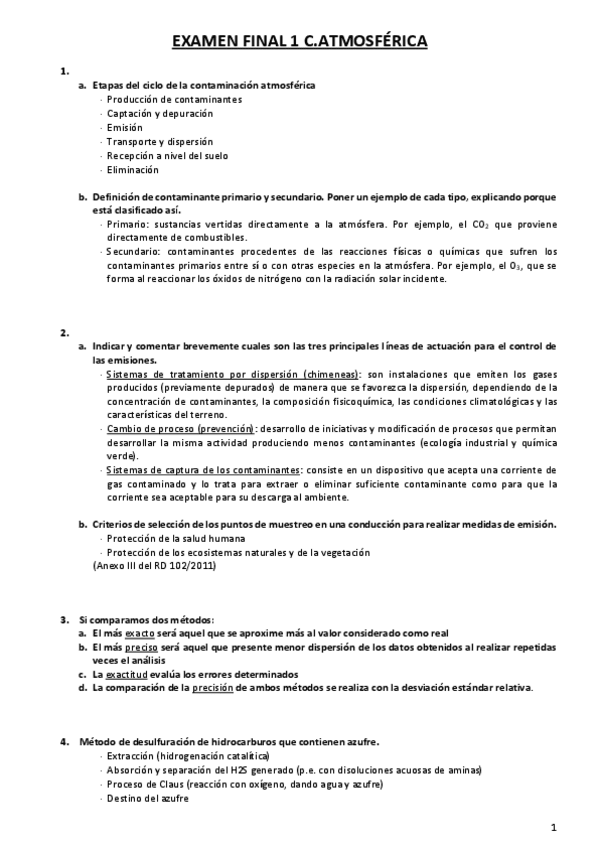 EXAMEN FINAL 1 C.ATMOSFÉRICA

1.
a. Etapas del ciclo de la contaminación atmosférica
- Producción de contaminantes
- Captación y depuración
- Emisión
- Transporte y dispersión
- Recepción a nivel del suelo
- Eliminación

b. Definición de contaminante primario y secundario. Poner un ejemplo de cada tipo, explicando porque está clasificado así.
- Primario: sustancias vertidas directamente a la atmósfera. Por ejemplo, el $CO_2$ que proviene directamente de combustibles.
- Secundario: contaminantes procedentes de las reacciones físicas o químicas que sufren los contaminantes primarios entre sí o con otras especies en la atmósfera. Por ejemplo, el $O_3$, que se forma al reaccionar los óxidos de nitrógeno con la radiación solar incidente.

2.
a. Indicar y comentar brevemente cuales son las tres principales líneas de actuación para el control de las emisiones.
- Sistemas de tratamiento por dispersión (chimeneas): son instalaciones que emiten los gases producidos (previamente depurados) de manera que se favorezca la dispersión, dependiendo de la concentración de contaminantes, la composición fisicoquímica, las condiciones climatológicas y las características del terreno.
- Cambio de proceso (prevención): desarrollo de iniciativas y modificación de procesos que permitan desarrollar la misma actividad produciendo menos contaminantes (ecología industrial y química verde).
- Sistemas de captura de los contaminantes: consiste en un dispositivo que acepta una corriente de gas contaminado y lo trata para extraer o eliminar suficiente contaminante como para que la corriente sea aceptable para su descarga al ambiente.

b. Criterios de selección de los puntos de muestreo en una conducción para realizar medidas de emisión.
- Protección de la salud humana
- Protección de los ecosistemas naturales y de la vegetación
(Anexo III del RD 102/2011)

3. Si comparamos dos métodos:
a. El más exacto será aquel que se aproxime más al valor considerado como real
b. El más preciso será aquel que presente menor dispersión de los datos obtenidos al realizar repetidas veces el análisis
c. La exactitud evalúa los errores determinados
d. La comparación de la precisión de ambos métodos se realiza con la desviación estándar relativa.

4. Método de desulfuración de hidrocarburos que contienen azufre.
- Extracción (hidrogenación catalítica)
- Absorción y separación del H2S generado (p.e. con disoluciones acuosas de aminas)
- Proceso de Claus (reacción con oxígeno, dando agua y azufre)
- Destino del azufre

1